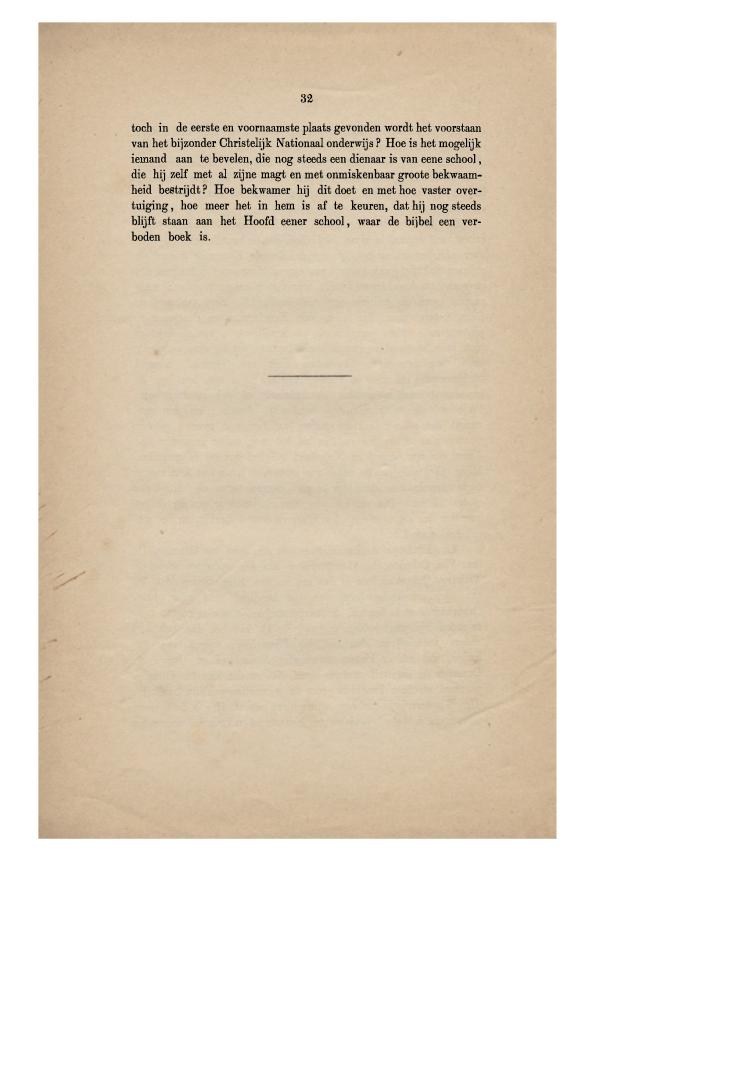 32

toch in de eerste en voornaamste plaats gevonden wordt het voorstaan van het bijzonder Christelijk Nationaal onderwijs? Hoe is het mogelijk iemand aan te bevelen, die nog steeds een dienaar is van eene school, die hij zelf met al zijne magt en met onmiskenbaar groote bekwaamheid bestrijdt? Hoe bekwamer hij dit doet en met hoe vaster overtuiging, hoe meer het in hem is af te keuren, dat hij nog steeds blijft staan aan het Hoofd eener school, waar de bijbel een verboden boek is.